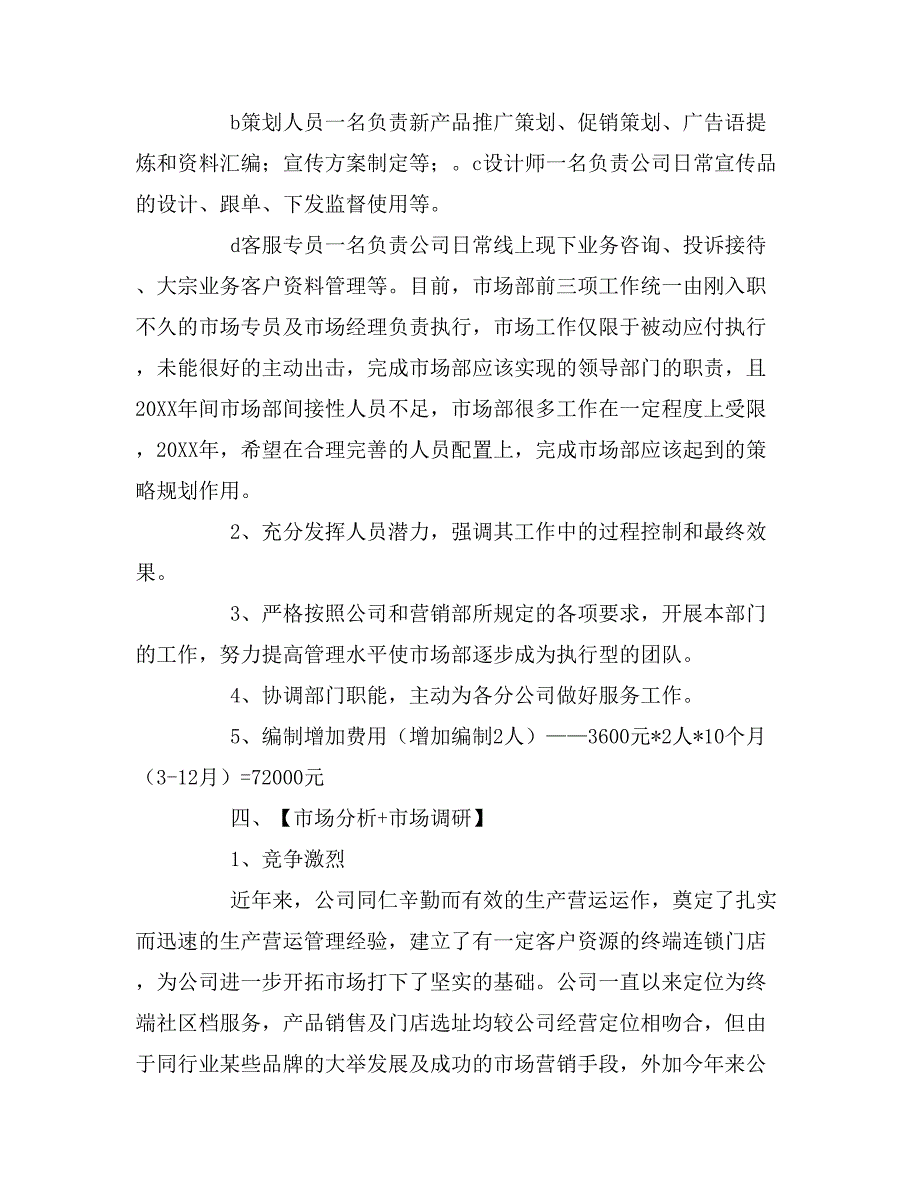 b策划人员一名负责新产品推广策划、促销策划、广告语提炼和资料汇编；宣传方案制定等；。c设计师一名负责公司日常宣传品的设计、跟单、下发监督使用等。

d客服专员一名负责公司日常线上现下业务咨询、投诉接待、大宗业务客户资料管理等。目前，市场部前三项工作统一由刚入职不久的市场专员及市场经理负责执行，市场工作仅限于被动应付执行，未能很好的主动出击，完成市场部应该实现的领导部门的职责，且20XX年间市场部间接性人员不足，市场部很多工作在一定程度上受限，20XX年，希望在合理完善的人员配置上，完成市场部应该起到的策略规划作用。

2、充分发挥人员潜力，强调其工作中的过程控制和最终效果。

3、严格按照公司和营销部所规定的各项要求，开展本部门的工作，努力提高管理水平使市场部逐步成为执行型的团队。

4、协调部门职能，主动为各分公司做好服务工作。

5、编制增加费用（增加编制2人）——3600元*2人*10个月（3-12月）=72000元

四、【市场分析+市场调研】

1、竞争激烈

近年来，公司同仁辛勤而有效的生产营运运作，奠定了扎实而迅速的生产营运管理经验，建立了有一定客户资源的终端连锁门店，为公司进一步开拓市场打下了坚实的基础。公司一直以来定位为终端社区档服务，产品销售及门店选址均较公司经营定位相吻合，但由于同行业某些品牌的大举发展及成功的市场营销手段，外加今年来公